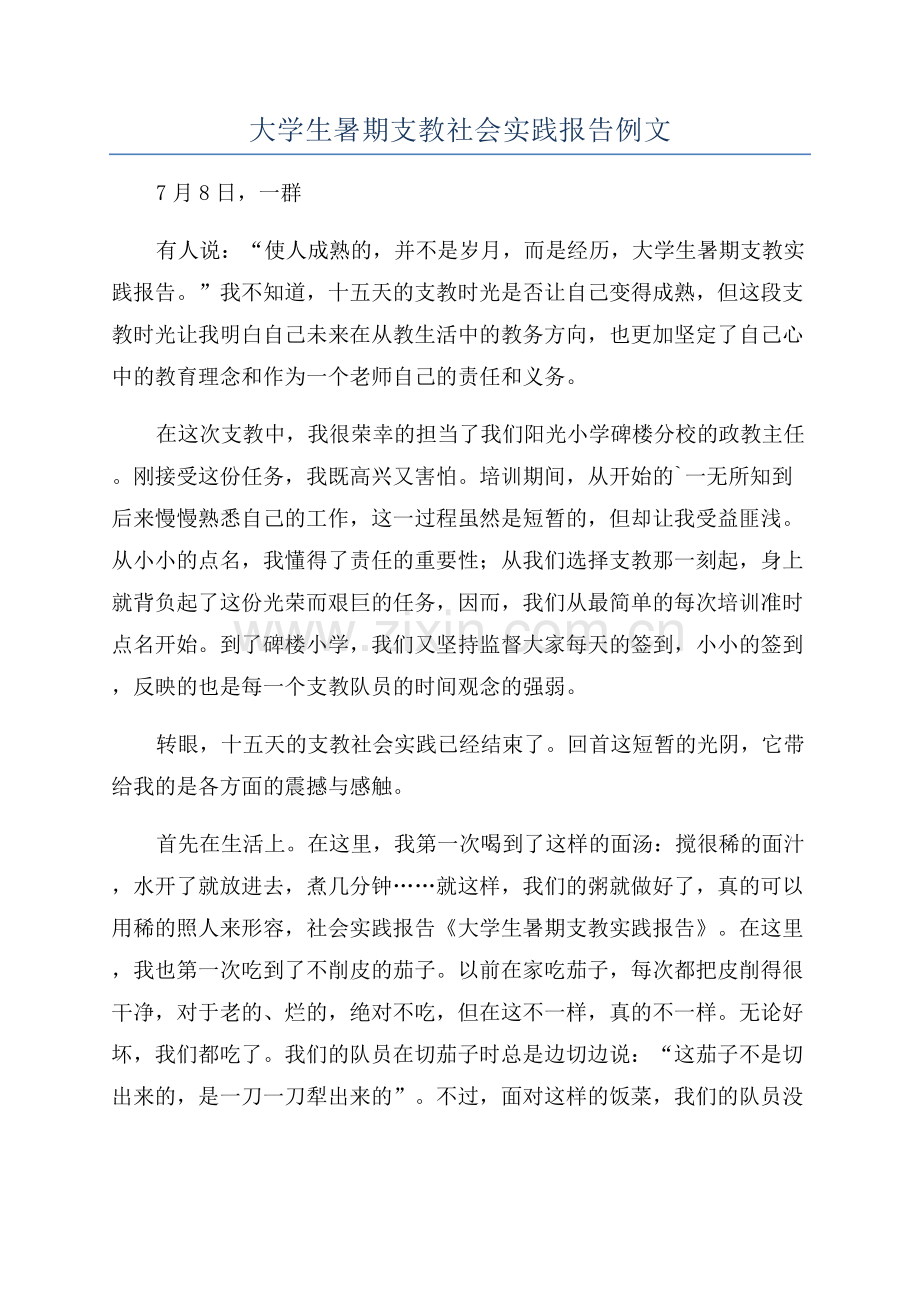 大学生暑期支教社会实践报告例文

7月8日，一群

有人说：“使人成熟的，并不是岁月，而是经历，大学生暑期支教实践报告。”我不知道，十五天的支教时光是否让自己变得成熟，但这段支教时光让我明白自己未来在从教生活中的教务方向，也更加坚定了自己心中的教育理念和作为一个老师自己的责任和义务。

在这次支教中，我很荣幸的担当了我们阳光小学碑楼分校的政教主任。刚接受这份任务，我既高兴又害怕。培训期间，从开始的`一无所知到后来慢慢熟悉自己的工作，这一过程虽然是短暂的，但却让我受益匪浅。从小小的点名，我懂得了责任的重要性；从我们选择支教那一刻起，身上就背负起了这份光荣而艰巨的任务，因而，我们从最简单的每次培训准时点名开始。到了碑楼小学，我们又坚持监督大家每天的签到，小小的签到，反映的也是每一个支教队员的时间观念的强弱。

转眼，十五天的支教社会实践已经结束了。回首这短暂的光阴，它带给我的是各方面的震撼与感触。

首先在生活上。在这里，我第一次喝到了这样的面汤：搅很稀的面汁，水开了就放进去，煮几分钟……就这样，我们的粥就做好了，真的可以用稀的照人来形容，社会实践报告《大学生暑期支教实践报告》。在这里，我也第一次吃到了不削皮的茄子。以前在家吃茄子，每次都把皮削得很干净，对于老的、烂的，绝对不吃，但在这不一样，真的不一样。无论好坏，我们都吃了。我们的队员在切茄子时总是边切边说：“这茄子不是切出来的，是一刀一刀犁出来的”。不过，面对这样的饭菜，我们的队员没

www.zixin.com.cn